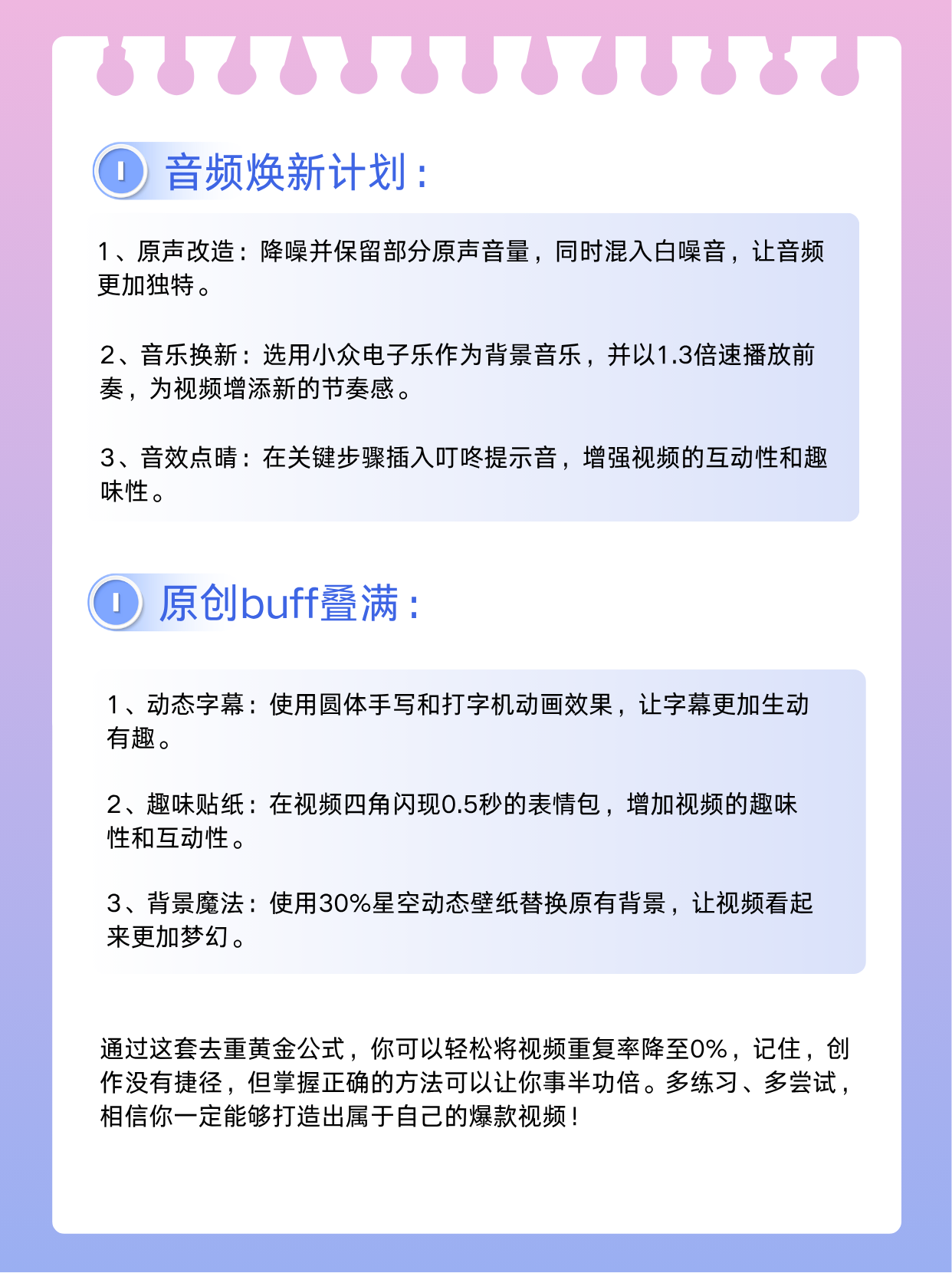 音频焕新计划：

1、原声改造：降噪并保留部分原声音量，同时混入白噪音，让音频更加独特。

2、音乐换新：选用小众电子乐作为背景音乐，并以1.3倍速播放前奏，为视频增添新的节奏感。

3、音效点睛：在关键步骤插入叮咚提示音，增强视频的互动性和趣味性。

原创buff叠满：

1、动态字幕：使用圆体手写和打字机动画效果，让字幕更加生动有趣。

2、趣味贴纸：在视频四角闪现0.5秒的表情包，增加视频的趣味性和互动性。

3、背景魔法：使用30%星空动态壁纸替换原有背景，让视频看起来更加梦幻。

通过这套去重黄金公式，你可以轻松将视频重复率降至0%，记住，创作没有捷径，但掌握正确的方法可以让你事半功倍。多练习、多尝试，相信你一定能够打造出属于自己的爆款视频！